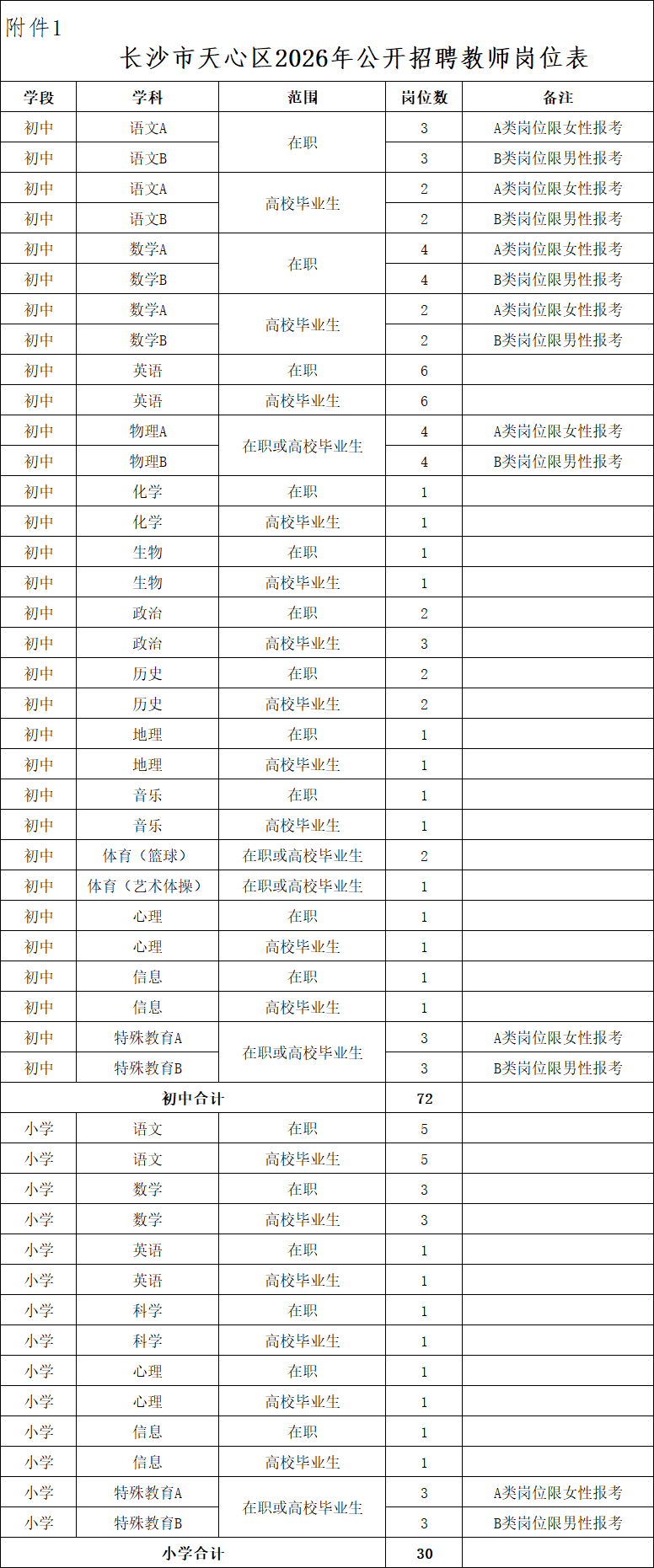 附件1

长沙市天心区2026年公开招聘教师岗位表

| 学段 | 学科 | 范围 | 岗位数 | 备注 |
|---|---|---|---|---|
| 初中 | 语文A | 在职 | 3 | A类岗位限女性报考 |
| 初中 | 语文B | 在职 | 3 | B类岗位限男性报考 |
| 初中 | 语文A | 高校毕业生 | 2 | A类岗位限女性报考 |
| 初中 | 语文B | 高校毕业生 | 2 | B类岗位限男性报考 |
| 初中 | 数学A | 在职 | 4 | A类岗位限女性报考 |
| 初中 | 数学B | 在职 | 4 | B类岗位限男性报考 |
| 初中 | 数学A | 高校毕业生 | 2 | A类岗位限女性报考 |
| 初中 | 数学B | 高校毕业生 | 2 | B类岗位限男性报考 |
| 初中 | 英语 | 在职 | 6 | |
| 初中 | 英语 | 高校毕业生 | 6 | |
| 初中 | 物理A | 在职或高校毕业生 | 4 | A类岗位限女性报考 |
| 初中 | 物理B | 在职或高校毕业生 | 4 | B类岗位限男性报考 |
| 初中 | 化学 | 在职 | 1 | |
| 初中 | 化学 | 高校毕业生 | 1 | |
| 初中 | 生物 | 在职 | 1 | |
| 初中 | 生物 | 高校毕业生 | 1 | |
| 初中 | 政治 | 在职 | 2 | |
| 初中 | 政治 | 高校毕业生 | 3 | |
| 初中 | 历史 | 在职 | 2 | |
| 初中 | 历史 | 高校毕业生 | 2 | |
| 初中 | 地理 | 在职 | 1 | |
| 初中 | 地理 | 高校毕业生 | 1 | |
| 初中 | 音乐 | 在职 | 1 | |
| 初中 | 音乐 | 高校毕业生 | 1 | |
| 初中 | 体育（篮球） | 在职或高校毕业生 | 2 | |
| 初中 | 体育（艺术体操） | 在职或高校毕业生 | 1 | |
| 初中 | 心理 | 在职 | 1 | |
| 初中 | 心理 | 高校毕业生 | 1 | |
| 初中 | 信息 | 在职 | 1 | |
| 初中 | 信息 | 高校毕业生 | 1 | |
| 初中 | 特殊教育A | 在职或高校毕业生 | 3 | A类岗位限女性报考 |
| 初中 | 特殊教育B | 在职或高校毕业生 | 3 | B类岗位限男性报考 |
| 初中合计 | | | 72 | |
| 小学 | 语文 | 在职 | 5 | |
| 小学 | 语文 | 高校毕业生 | 5 | |
| 小学 | 数学 | 在职 | 3 | |
| 小学 | 数学 | 高校毕业生 | 3 | |
| 小学 | 英语 | 在职 | 1 | |
| 小学 | 英语 | 高校毕业生 | 1 | |
| 小学 | 科学 | 在职 | 1 | |
| 小学 | 科学 | 高校毕业生 | 1 | |
| 小学 | 心理 | 在职 | 1 | |
| 小学 | 心理 | 高校毕业生 | 1 | |
| 小学 | 信息 | 在职 | 1 | |
| 小学 | 信息 | 高校毕业生 | 1 | |
| 小学 | 特殊教育A | 在职或高校毕业生 | 3 | A类岗位限女性报考 |
| 小学 | 特殊教育B | 在职或高校毕业生 | 3 | B类岗位限男性报考 |
| 小学合计 | | | 30 | |